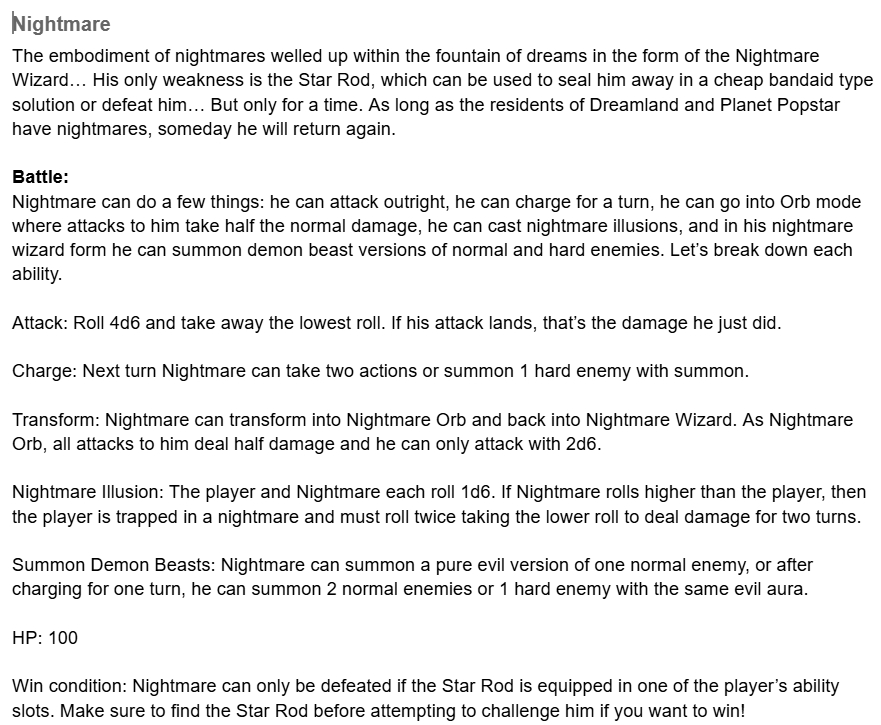 Nightmare
The embodiment of nightmares welled up within the fountain of dreams in the form of the Nightmare Wizard… His only weakness is the Star Rod, which can be used to seal him away in a cheap bandaid type solution or defeat him… But only for a time. As long as the residents of Dreamland and Planet Popstar have nightmares, someday he will return again.

Battle:
Nightmare can do a few things: he can attack outright, he can charge for a turn, he can go into Orb mode where attacks to him take half the normal damage, he can cast nightmare illusions, and in his nightmare wizard form he can summon demon beast versions of normal and hard enemies. Let's break down each ability.

Attack: Roll 4d6 and take away the lowest roll. If his attack lands, that's the damage he just did.

Charge: Next turn Nightmare can take two actions or summon 1 hard enemy with summon.

Transform: Nightmare can transform into Nightmare Orb and back into Nightmare Wizard. As Nightmare Orb, all attacks to him deal half damage and he can only attack with 2d6.

Nightmare Illusion: The player and Nightmare each roll 1d6. If Nightmare rolls higher than the player, then the player is trapped in a nightmare and must roll twice taking the lower roll to deal damage for two turns.

Summon Demon Beasts: Nightmare can summon a pure evil version of one normal enemy, or after charging for one turn, he can summon 2 normal enemies or 1 hard enemy with the same evil aura.

HP: 100

Win condition: Nightmare can only be defeated if the Star Rod is equipped in one of the player's ability slots. Make sure to find the Star Rod before attempting to challenge him if you want to win!